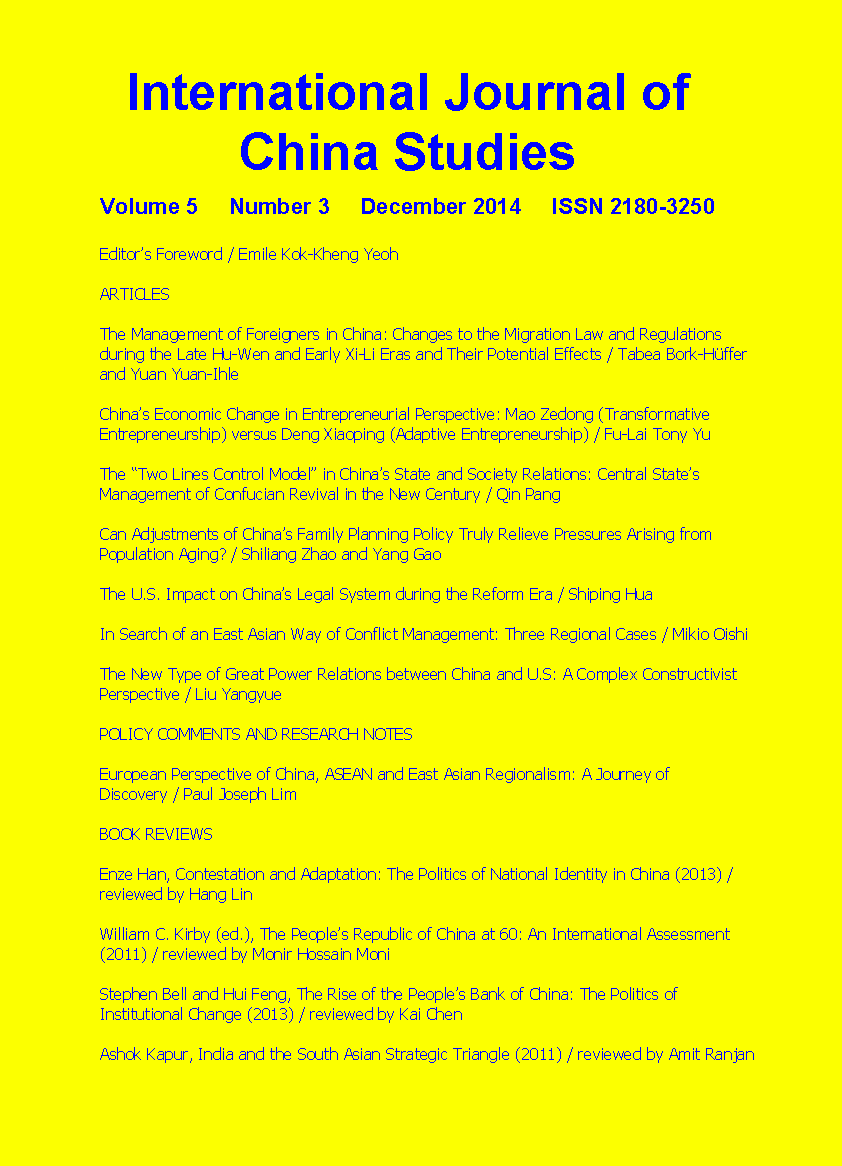 International Journal of China Studies

Volume 5 Number 3 December 2014 ISSN 2180-3250

Editor's Foreword / Emile Kok-Kheng Yeoh

ARTICLES

The Management of Foreigners in China: Changes to the Migration Law and Regulations during the Late Hu-Wen and Early Xi-Li Eras and Their Potential Effects / Tabea Bork-Hüffer and Yuan Yuan-Ihle

China's Economic Change in Entrepreneurial Perspective: Mao Zedong (Transformative Entrepreneurship) versus Deng Xiaoping (Adaptive Entrepreneurship) / Fu-Lai Tony Yu

The "Two Lines Control Model" in China's State and Society Relations: Central State's Management of Confucian Revival in the New Century / Qin Pang

Can Adjustments of China's Family Planning Policy Truly Relieve Pressures Arising from Population Aging? / Shiliang Zhao and Yang Gao

The U.S. Impact on China's Legal System during the Reform Era / Shiping Hua

In Search of an East Asian Way of Conflict Management: Three Regional Cases / Mikio Oishi

The New Type of Great Power Relations between China and U.S: A Complex Constructivist Perspective / Liu Yangyue

POLICY COMMENTS AND RESEARCH NOTES

European Perspective of China, ASEAN and East Asian Regionalism: A Journey of Discovery / Paul Joseph Lim

BOOK REVIEWS

Enze Han, Contestation and Adaptation: The Politics of National Identity in China (2013) / reviewed by Hang Lin

William C. Kirby (ed.), The People's Republic of China at 60: An International Assessment (2011) / reviewed by Monir Hossain Moni

Stephen Bell and Hui Feng, The Rise of the People's Bank of China: The Politics of Institutional Change (2013) / reviewed by Kai Chen

Ashok Kapur, India and the South Asian Strategic Triangle (2011) / reviewed by Amit Ranjan